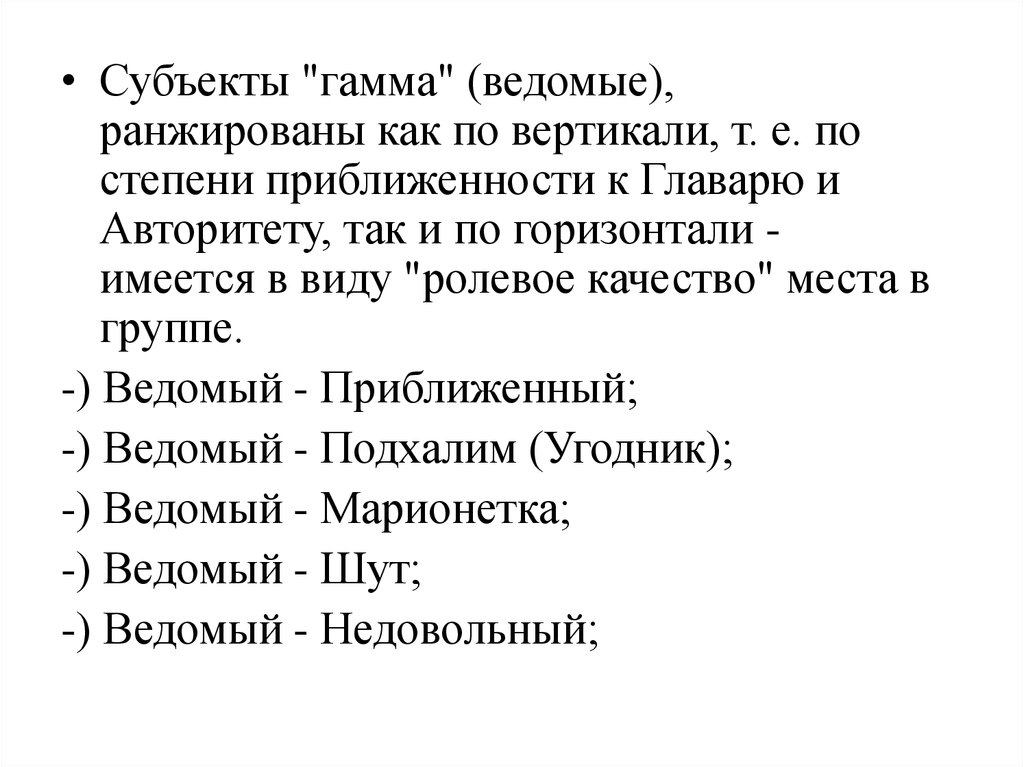 • Субъекты "гамма" (ведомые), ранжированы как по вертикали, т. е. по степени приближенности к Главарю и Авторитету, так и по горизонтали - имеется в виду "ролевое качество" места в группе.

-) Ведомый - Приближенный;

-) Ведомый - Подхалим (Угодник);

-) Ведомый - Марионетка;

-) Ведомый - Шут;

-) Ведомый - Недовольный;